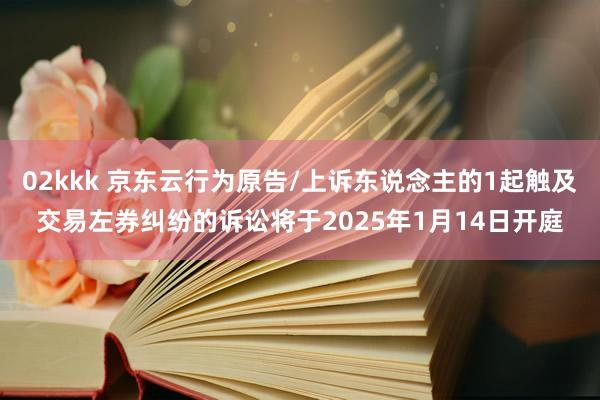 02kkk 京东云行为原告/上诉东说念主的1起触及交易左券纠纷的诉讼将于2025年1月14日开庭